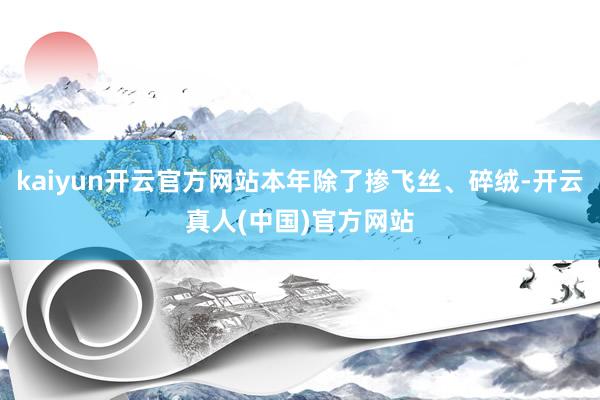 kaiyun开云官方网站本年除了掺飞丝、碎绒-开云真人(中国)官方网站